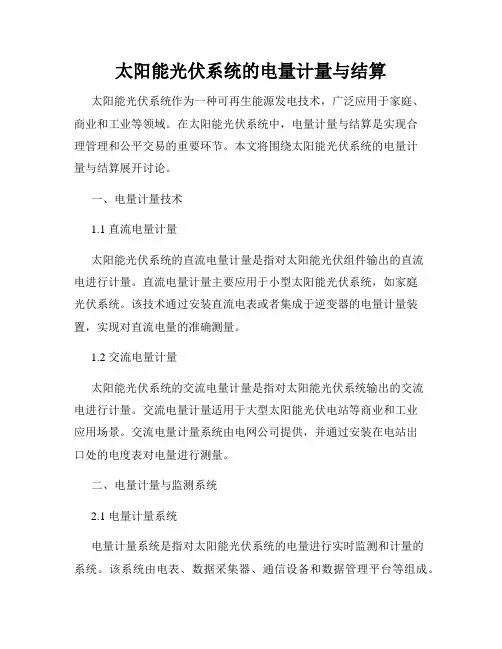 太阳能光伏系统的电量计量与结算

太阳能光伏系统作为一种可再生能源发电技术，广泛应用于家庭、商业和工业等领域。在太阳能光伏系统中，电量计量与结算是实现合理管理和公平交易的重要环节。本文将围绕太阳能光伏系统的电量计量与结算展开讨论。

一、电量计量技术

1.1 直流电量计量

太阳能光伏系统的直流电量计量是指对太阳能光伏组件输出的直流电进行计量。直流电量计量主要应用于小型太阳能光伏系统，如家庭光伏系统。该技术通过安装直流电表或者集成于逆变器的电量计量装置，实现对直流电量的准确测量。

1.2 交流电量计量

太阳能光伏系统的交流电量计量是指对太阳能光伏系统输出的交流电进行计量。交流电量计量适用于大型太阳能光伏电站等商业和工业应用场景。交流电量计量系统由电网公司提供，并通过安装在电站出口处的电度表对电量进行测量。

二、电量计量与监测系统

2.1 电量计量系统

电量计量系统是指对太阳能光伏系统的电量进行实时监测和计量的系统。该系统由电表、数据采集器、通信设备和数据管理平台等组成。